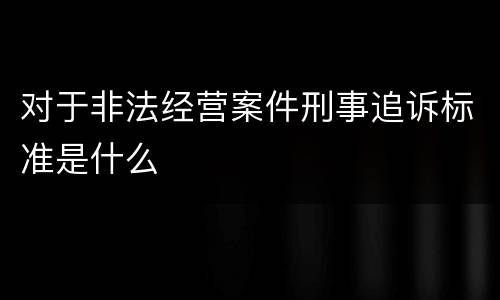 对于非法经营案件刑事追诉标准是什么